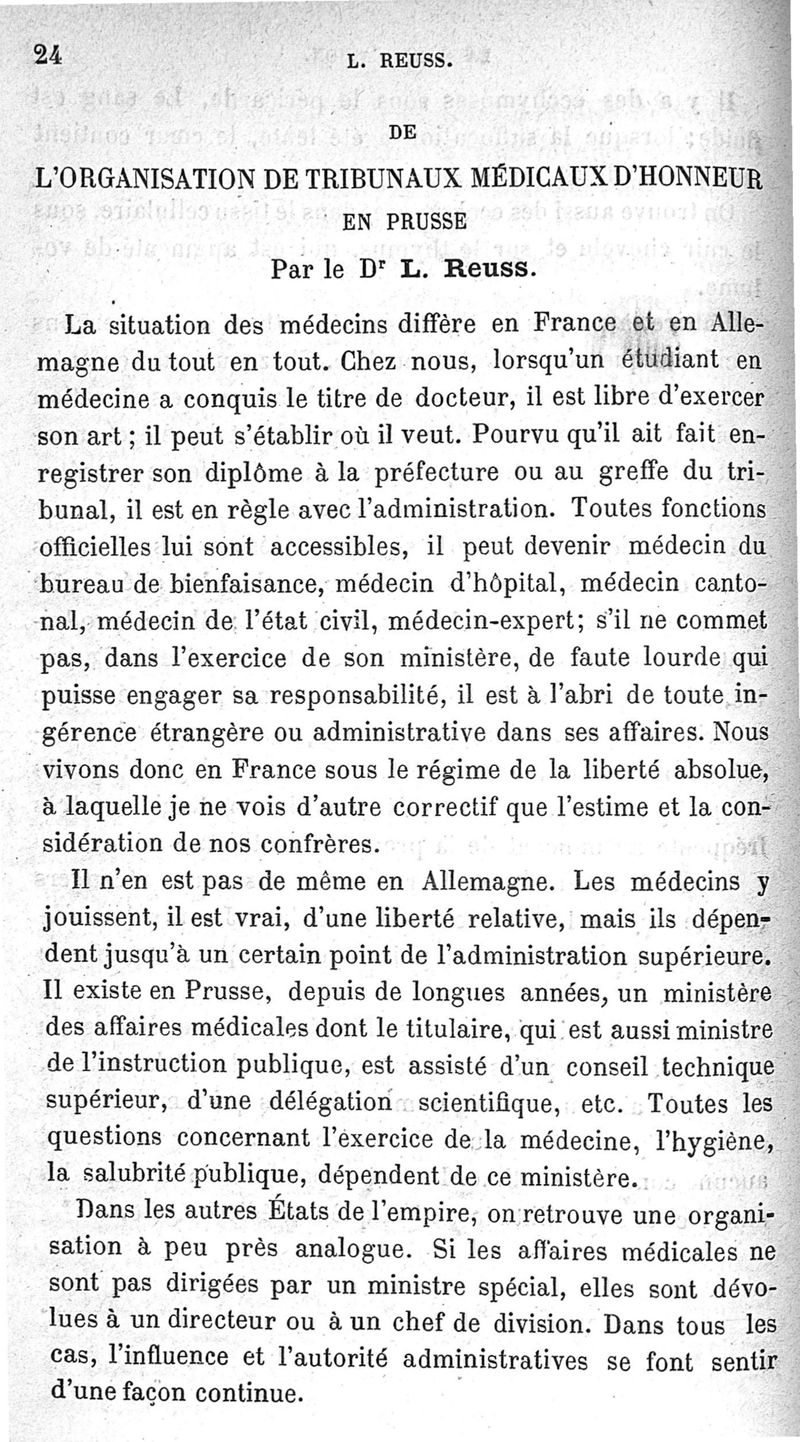 24 L. REUSS.

DE

L'ORGANISATION DE TRIBUNAUX MÉDICAUX D'HONNEUR EN PRUSSE

Par le Dr L. Reuss.

La situation des médecins diffère en France et en Allemagne du tout en tout. Chez nous, lorsqu'un étudiant en médecine a conquis le titre de docteur, il est libre d'exercer son art ; il peut s'établir où il veut. Pourvu qu'il ait fait enregistrer son diplôme à la préfecture ou au greffe du tribunal, il est en règle avec l'administration. Toutes fonctions officielles lui sont accessibles, il peut devenir médecin du bureau de bienfaisance, médecin d'hôpital, médecin cantonal, médecin de l'état civil, médecin-expert; s'il ne commet pas, dans l'exercice de son ministère, de faute lourde qui puisse engager sa responsabilité, il est à l'abri de toute ingérence étrangère ou administrative dans ses affaires. Nous vivons donc en France sous le régime de la liberté absolue, à laquelle je ne vois d'autre correctif que l'estime et la considération de nos confrères.

Il n'en est pas de même en Allemagne. Les médecins y jouissent, il est vrai, d'une liberté relative, mais ils dépendent jusqu'à un certain point de l'administration supérieure. Il existe en Prusse, depuis de longues années, un ministère des affaires médicales dont le titulaire, qui est aussi ministre de l'instruction publique, est assisté d'un conseil technique supérieur, d'une délégation scientifique, etc. Toutes les questions concernant l'exercice de la médecine, l'hygiène, la salubrité publique, dépendent de ce ministère.

Dans les autres États de l'empire, on retrouve une organisation à peu près analogue. Si les affaires médicales ne sont pas dirigées par un ministre spécial, elles sont dévolues à un directeur ou à un chef de division. Dans tous les cas, l'influence et l'autorité administratives se font sentir d'une façon continue.